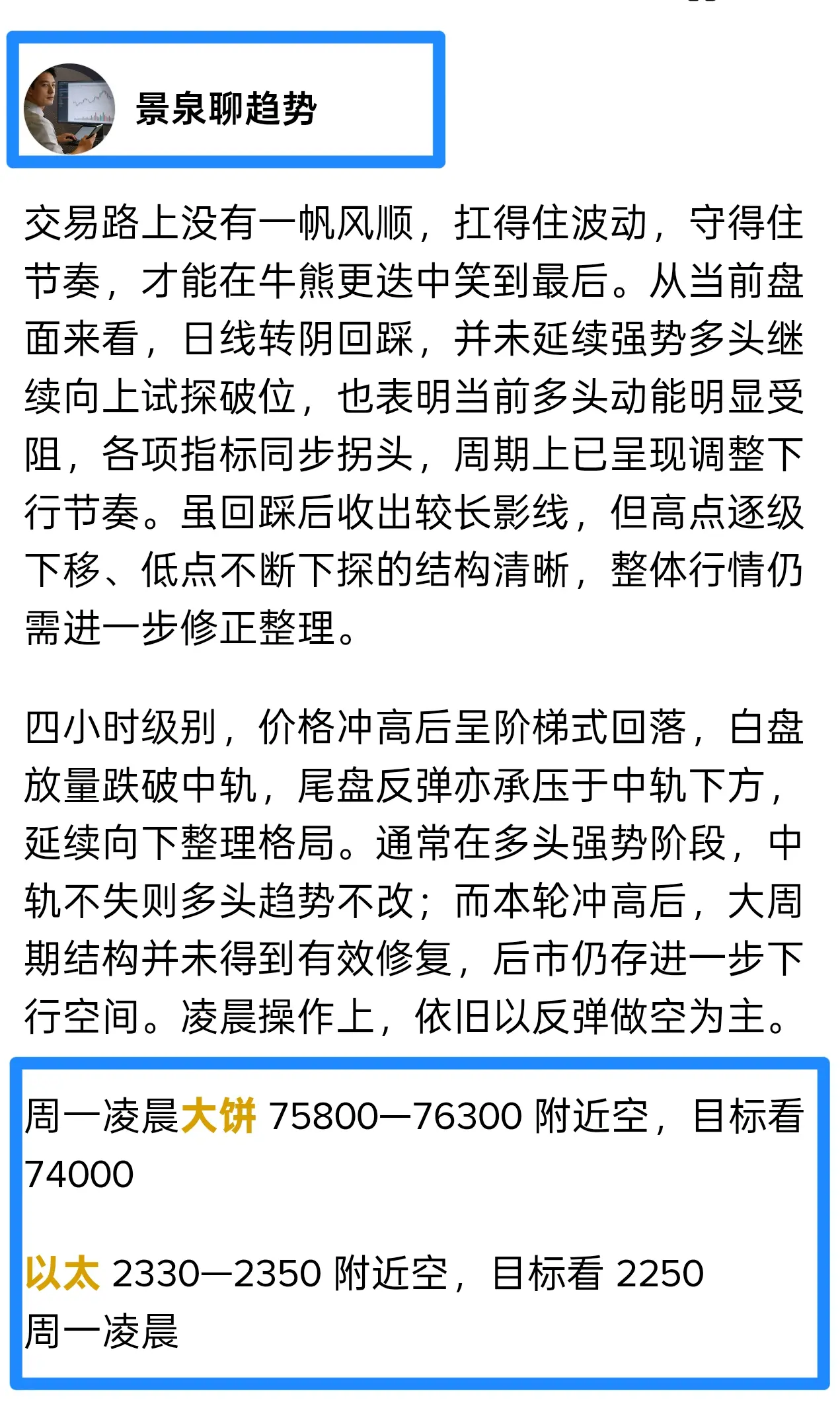 景泉聊趋势

交易路上没有一帆风顺，扛得住波动，守得住节奏，才能在牛熊更迭中笑到最后。从当前盘面来看，日线转阴回踩，并未延续强势多头继续向上试探破位，也表明当前多头动能明显受阻，各项指标同步拐头，周期上已呈现调整下行节奏。虽回踩后收出较长影线，但高点逐级下移、低点不断下探的结构清晰，整体行情仍需进一步修正整理。

四小时级别，价格冲高后呈阶梯式回落，白盘放量跌破中轨，尾盘反弹亦承压于中轨下方，延续向下整理格局。通常在多头强势阶段，中轨不失则多头趋势不改；而本轮冲高后，大周期结构并未得到有效修复，后市仍存进一步下行空间。凌晨操作上，依旧以反弹做空为主。

周一凌晨大饼 75800—76300 附近空，目标看 74000

以太 2330—2350 附近空，目标看 2250
周一凌晨